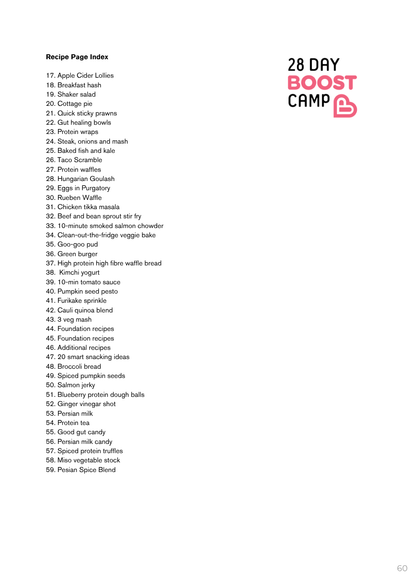 Recipe Page Index

28 DAY
BOOST
CAMP

17. Apple Cider Lollies
18. Breakfast hash
19. Shaker salad
20. Cottage pie
21. Quick sticky prawns
22. Gut healing bowls
23. Protein wraps
24. Steak, onions and mash
25. Baked fish and kale
26. Taco Scramble
27. Protein waffles
28. Hungarian Goulash
29. Eggs in Purgatory
30. Rueben Waffle
31. Chicken tikka masala
32. Beef and bean sprout stir fry
33. 10-minute smoked salmon chowder
34. Clean-out-the-fridge veggie bake
35. Goo-goo pud
36. Green burger
37. High protein high fibre waffle bread
38. Kimchi yogurt
39. 10-min tomato sauce
40. Pumpkin seed pesto
41. Furikake sprinkle
42. Cauli quinoa blend
43. 3 veg mash
44. Foundation recipes
45. Foundation recipes
46. Additional recipes
47. 20 smart snacking ideas
48. Broccoli bread
49. Spiced pumpkin seeds
50. Salmon jerky
51. Blueberry protein dough balls
52. Ginger vinegar shot
53. Persian milk
54. Protein tea
55. Good gut candy
56. Persian milk candy
57. Spiced protein truffles
58. Miso vegetable stock
59. Pesian Spice Blend

60